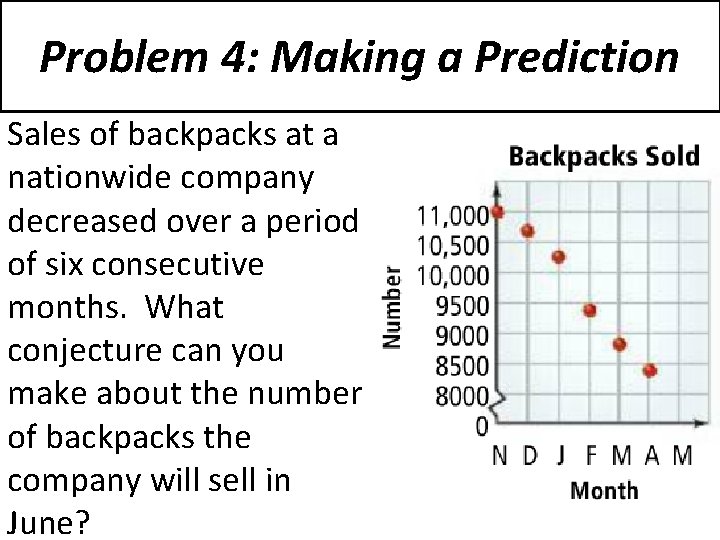 Problem 4: Making a Prediction

Sales of backpacks at a nationwide company decreased over a period of six consecutive months. What conjecture can you make about the number of backpacks the company will sell in June?

Backpacks Sold

Number

11,000
10,500
10,000
9500
9000
8500
8000
0

N D J F M A M

Month